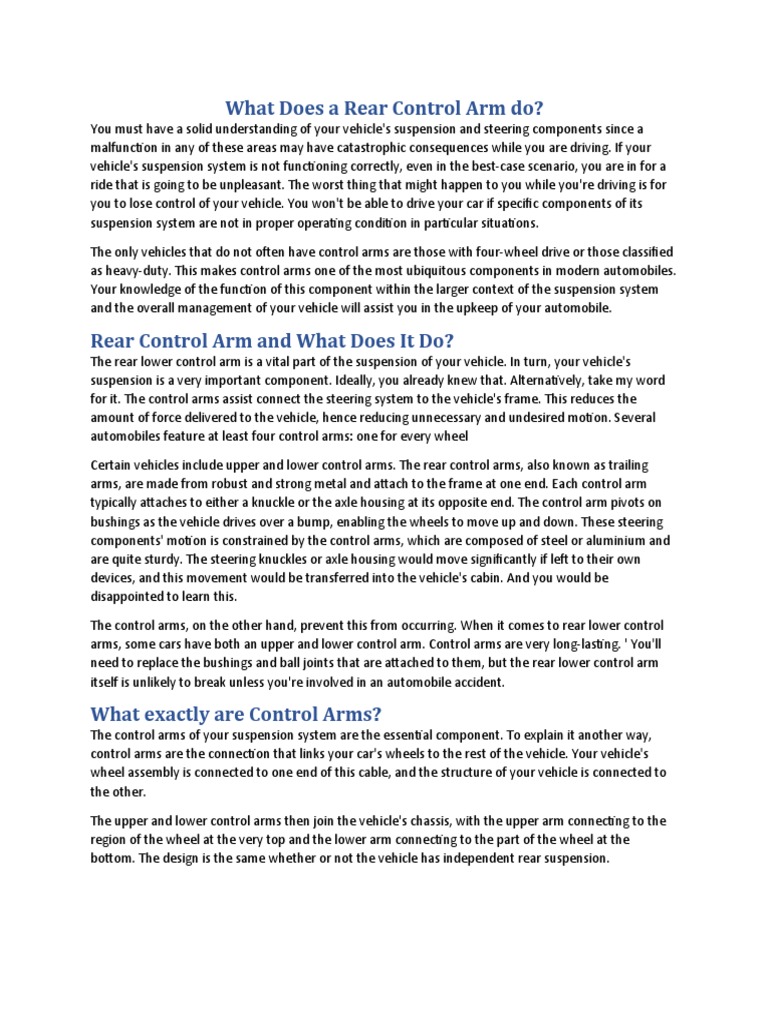 What Does a Rear Control Arm do?

You must have a solid understanding of your vehicle's suspension and steering components since a malfunction in any of these areas may have catastrophic consequences while you are driving. If your vehicle's suspension system is not functioning correctly, even in the best-case scenario, you are in for a ride that is going to be unpleasant. The worst thing that might happen to you while you're driving is for you to lose control of your vehicle. You won't be able to drive your car if specific components of its suspension system are not in proper operating condition in particular situations.

The only vehicles that do not often have control arms are those with four-wheel drive or those classified as heavy-duty. This makes control arms one of the most ubiquitous components in modern automobiles. Your knowledge of the function of this component within the larger context of the suspension system and the overall management of your vehicle will assist you in the upkeep of your automobile.

Rear Control Arm and What Does It Do?

The rear lower control arm is a vital part of the suspension of your vehicle. In turn, your vehicle's suspension is a very important component. Ideally, you already knew that. Alternatively, take my word for it. The control arms assist connect the steering system to the vehicle's frame. This reduces the amount of force delivered to the vehicle, hence reducing unnecessary and undesired motion. Several automobiles feature at least four control arms: one for every wheel

Certain vehicles include upper and lower control arms. The rear control arms, also known as trailing arms, are made from robust and strong metal and attach to the frame at one end. Each control arm typically attaches to either a knuckle or the axle housing at its opposite end. The control arm pivots on bushings as the vehicle drives over a bump, enabling the wheels to move up and down. These steering components' motion is constrained by the control arms, which are composed of steel or aluminium and are quite sturdy. The steering knuckles or axle housing would move significantly if left to their own devices, and this movement would be transferred into the vehicle's cabin. And you would be disappointed to learn this.

The control arms, on the other hand, prevent this from occurring. When it comes to rear lower control arms, some cars have both an upper and lower control arm. Control arms are very long-lasting. ' You'll need to replace the bushings and ball joints that are attached to them, but the rear lower control arm itself is unlikely to break unless you're involved in an automobile accident.

What exactly are Control Arms?

The control arms of your suspension system are the essential component. To explain it another way, control arms are the connection that links your car's wheels to the rest of the vehicle. Your vehicle's wheel assembly is connected to one end of this cable, and the structure of your vehicle is connected to the other.

The upper and lower control arms then join the vehicle's chassis, with the upper arm connecting to the region of the wheel at the very top and the lower arm connecting to the part of the wheel at the bottom. The design is the same whether or not the vehicle has independent rear suspension.